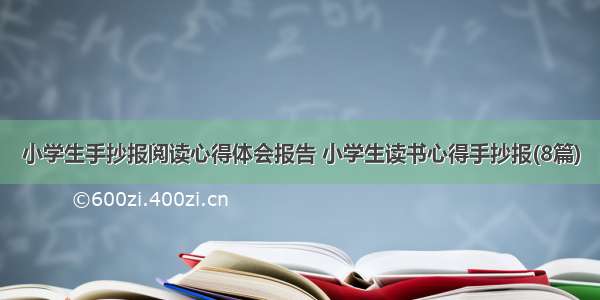 小学生手抄报阅读心得体会报告 小学生读书心得手抄报(8篇)

©600zi.400zi.cn